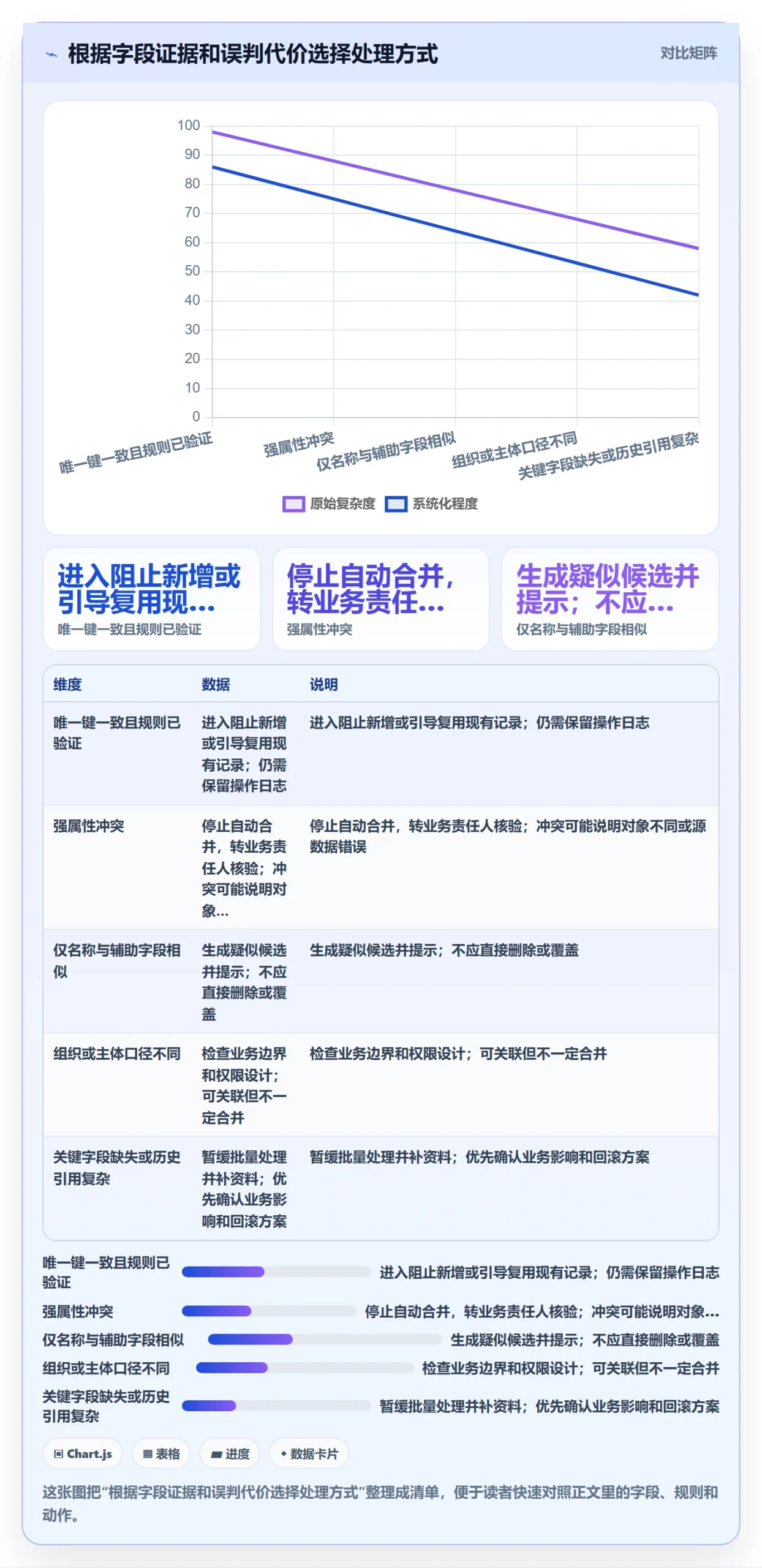 根据字段证据和误判代价选择处理方式

对比矩阵

100
90
80
70
60
50
40
30
20
10
0

唯一键一致且规则已验证
强属性冲突
仅名称与辅助字段相似
组织或主体口径不同
关键字段缺失或历史引用复杂

原始复杂度 系统化程度

进入阻止新增或引导复用现...
唯一键一致且规则已验证

停止自动合并，转业务责任...
强属性冲突

生成疑似候选并提示；不应...
仅名称与辅助字段相似

| 维度 | 数据 | 说明 |
|---|---|---|
| 唯一键一致且规则已验证 | 进入阻止新增或引导复用现有记录；仍需保留操作日志 | 进入阻止新增或引导复用现有记录；仍需保留操作日志 |
| 强属性冲突 | 停止自动合并，转业务责任人核验；冲突可能说明对象... | 停止自动合并，转业务责任人核验；冲突可能说明对象不同或源数据错误 |
| 仅名称与辅助字段相似 | 生成疑似候选并提示；不应直接删除或覆盖 | 生成疑似候选并提示；不应直接删除或覆盖 |
| 组织或主体口径不同 | 检查业务边界和权限设计；可关联但不一定合并 | 检查业务边界和权限设计；可关联但不一定合并 |
| 关键字段缺失或历史引用复杂 | 暂缓批量处理并补资料；优先确认业务影响和回滚方案 | 暂缓批量处理并补资料；优先确认业务影响和回滚方案 |

唯一键一致且规则已验证 进入阻止新增或引导复用现有记录；仍需保留操作日志
强属性冲突 停止自动合并，转业务责任人核验；冲突可能说明对象...
仅名称与辅助字段相似 生成疑似候选并提示；不应直接删除或覆盖
组织或主体口径不同 检查业务边界和权限设计；可关联但不一定合并
关键字段缺失或历史引用复杂 暂缓批量处理并补资料；优先确认业务影响和回滚方案

Chart.js 表格 进度 数据卡片

这张图把“根据字段证据和误判代价选择处理方式”整理成清单，便于读者快速对照正文里的字段、规则和动作。